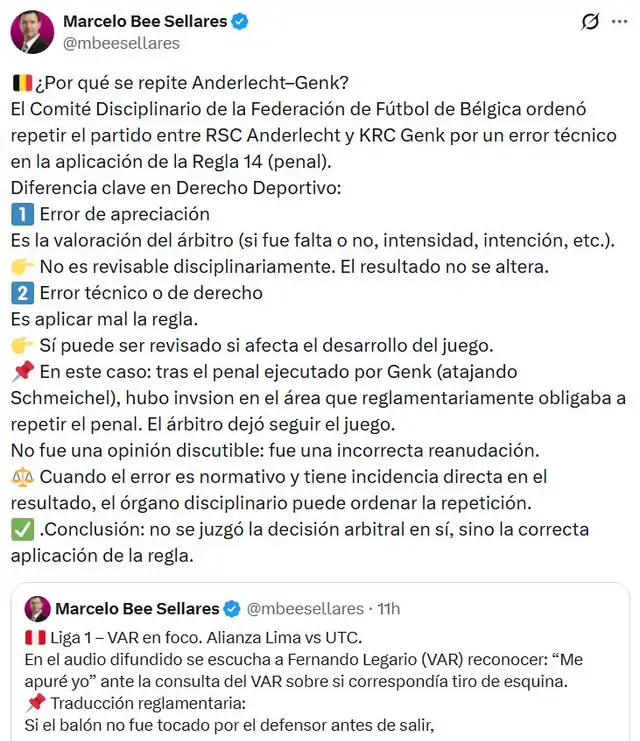 Marcelo Bee Sellares
@mbeesellares

🇧🇪¿Por qué se repite Anderlecht–Genk?
El Comité Disciplinario de la Federación de Fútbol de Bélgica ordenó repetir el partido entre RSC Anderlecht y KRC Genk por un error técnico en la aplicación de la Regla 14 (penal).
Diferencia clave en Derecho Deportivo:
1️⃣ Error de apreciación
Es la valoración del árbitro (si fue falta o no, intensidad, intención, etc.).
👉 No es revisable disciplinariamente. El resultado no se altera.
2️⃣ Error técnico o de derecho
Es aplicar mal la regla.
👉 Sí puede ser revisado si afecta el desarrollo del juego.
📌 En este caso: tras el penal ejecutado por Genk (atajando Schmeichel), hubo invsion en el área que reglamentariamente obligaba a repetir el penal. El árbitro dejó seguir el juego.
No fue una opinión discutible: fue una incorrecta reanudación.
⚖️ Cuando el error es normativo y tiene incidencia directa en el resultado, el órgano disciplinario puede ordenar la repetición.
✅ .Conclusión: no se juzgó la decisión arbitral en sí, sino la correcta aplicación de la regla.

Marcelo Bee Sellares @mbeesellares · 11h
🇵🇪 Liga 1 – VAR en foco. Alianza Lima vs UTC.
En el audio difundido se escucha a Fernando Legario (VAR) reconocer: “Me apuré yo” ante la consulta del VAR sobre si correspondía tiro de esquina.
📌 Traducción reglamentaria:
Si el balón no fue tocado por el defensor antes de salir,